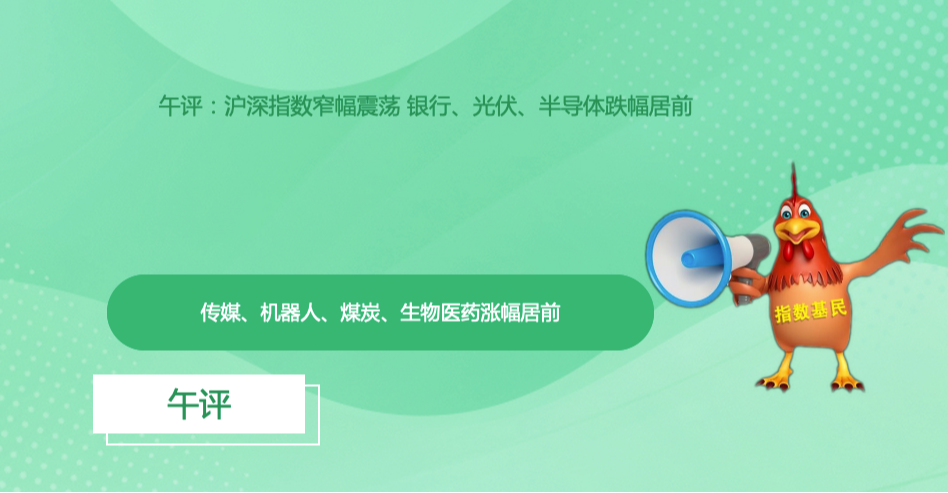 午评：沪深指数窄幅震荡 银行、光伏、半导体跌幅居前

传媒、机器人、煤炭、生物医药涨幅居前

指数基民

午评